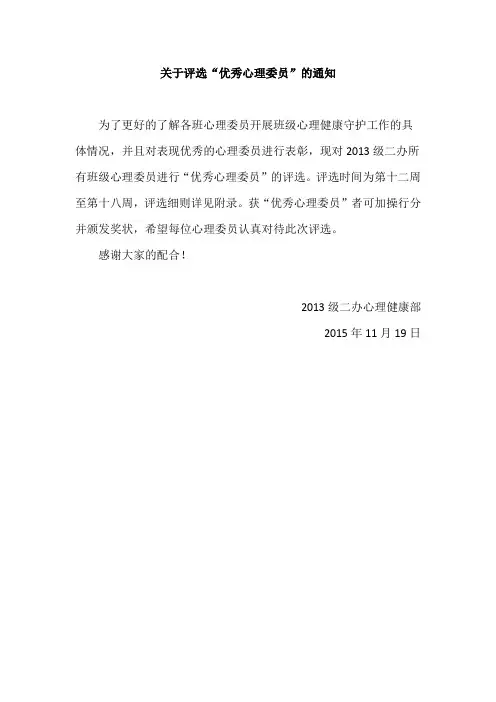 关于评选“优秀心理委员”的通知

为了更好的了解各班心理委员开展班级心理健康守护工作的具体情况，并且对表现优秀的心理委员进行表彰，现对 2013 级二办所有班级心理委员进行“优秀心理委员”的评选。评选时间为第十二周至第十八周，评选细则详见附录。获“优秀心理委员”者可加操行分并颁发奖状，希望每位心理委员认真对待此次评选。

感谢大家的配合！

2013 级二办心理健康部

2015 年 11 月 19 日